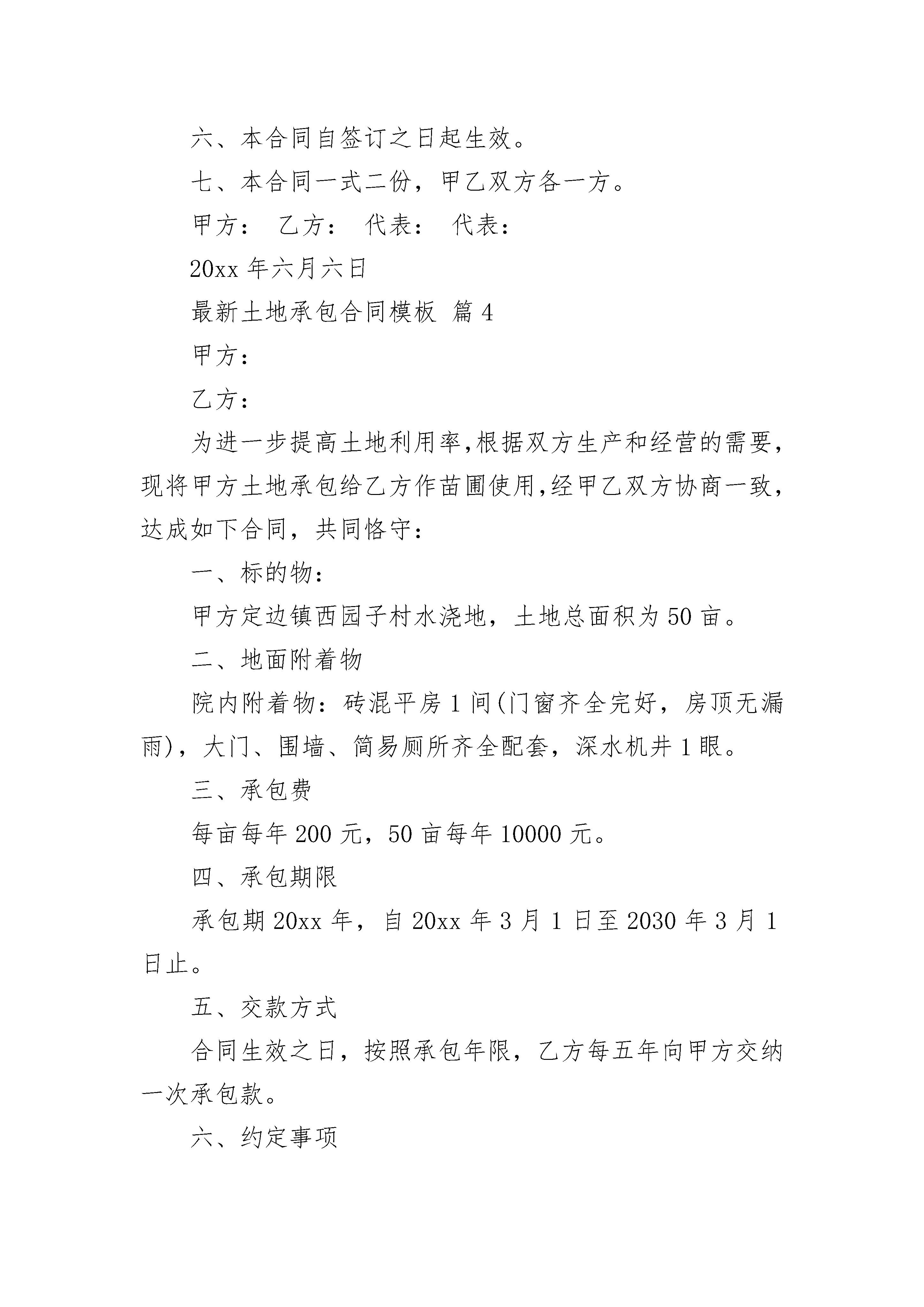 六、本合同自签订之日起生效。

七、本合同一式二份，甲乙双方各一方。

甲方：  乙方：  代表：  代表：

20xx 年六月六日

最新土地承包合同模板 篇 4

甲方：

乙方：

为进一步提高土地利用率,根据双方生产和经营的需要,现将甲方土地承包给乙方作苗圃使用,经甲乙双方协商一致,达成如下合同，共同恪守：

一、标的物：

甲方定边镇西园子村水浇地，土地总面积为 50 亩。

二、地面附着物

院内附着物：砖混平房 1 间(门窗齐全完好，房顶无漏雨)，大门、围墙、简易厕所齐全配套，深水机井 1 眼。

三、承包费

每亩每年 200 元，50 亩每年 10000 元。

四、承包期限

承包期 20xx 年，自 20xx 年 3 月 1 日至 2030 年 3 月 1 日止。

五、交款方式

合同生效之日，按照承包年限，乙方每五年向甲方交纳一次承包款。

六、约定事项